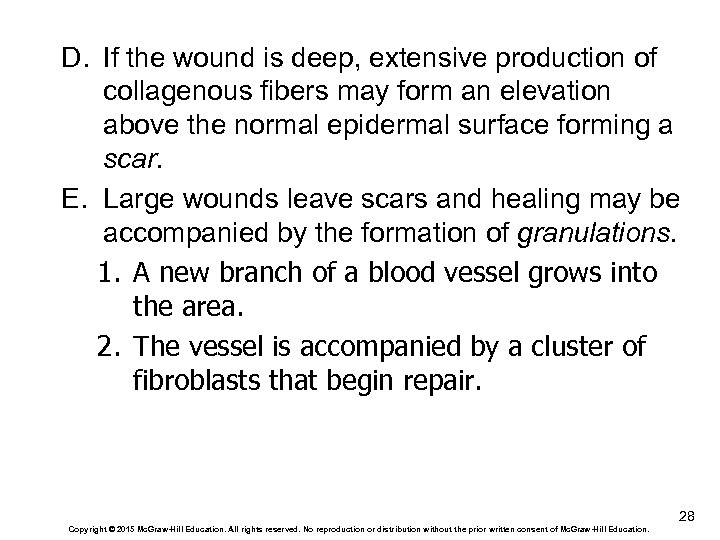 D. If the wound is deep, extensive production of collagenous fibers may form an elevation above the normal epidermal surface forming a scar.

E. Large wounds leave scars and healing may be accompanied by the formation of granulations.

1. A new branch of a blood vessel grows into the area.

2. The vessel is accompanied by a cluster of fibroblasts that begin repair.

28

Copyright © 2015 McGraw-Hill Education. All rights reserved. No reproduction or distribution without the prior written consent of McGraw-Hill Education.